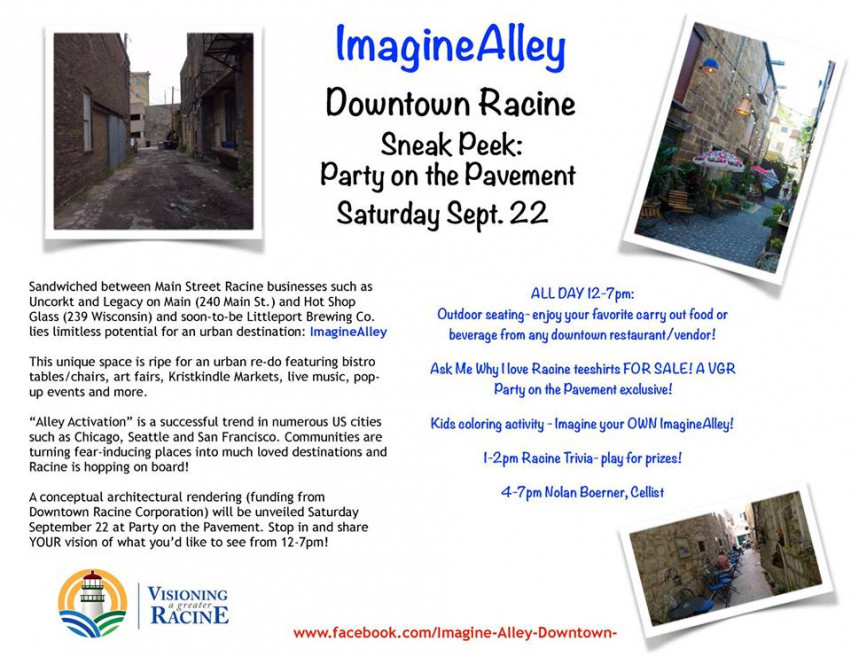 ImagineAlley

Downtown Racine

Sneak Peek:
Party on the Pavement
Saturday Sept. 22

Sandwiched between Main Street Racine businesses such as Uncorkt and Legacy on Main (240 Main St.) and Hot Shop Glass (239 Wisconsin) and soon-to-be Littleport Brewing Co. lies limitless potential for an urban destination: ImagineAlley

This unique space is ripe for an urban re-do featuring bistro tables/chairs, art fairs, Kristkindle Markets, live music, pop-up events and more.

"Alley Activation" is a successful trend in numerous US cities such as Chicago, Seattle and San Francisco. Communities are turning fear-inducing places into much loved destinations and Racine is hopping on board!

A conceptual architectural rendering (funding from Downtown Racine Corporation) will be unveiled Saturday September 22 at Party on the Pavement. Stop in and share YOUR vision of what you'd like to see from 12-7pm!

ALL DAY 12-7pm:
Outdoor seating- enjoy your favorite carry out food or beverage from any downtown restaurant/vendor!

Ask Me Why I love Racine teeshirts FOR SALE! A VGR Party on the Pavement exclusive!

Kids coloring activity - Imagine your OWN ImagineAlley!

1-2pm Racine Trivia- play for prizes!

4-7pm Nolan Boerner, Cellist

VISIONING a greater RACINE

www.facebook.com/Imagine-Alley-Downtown-